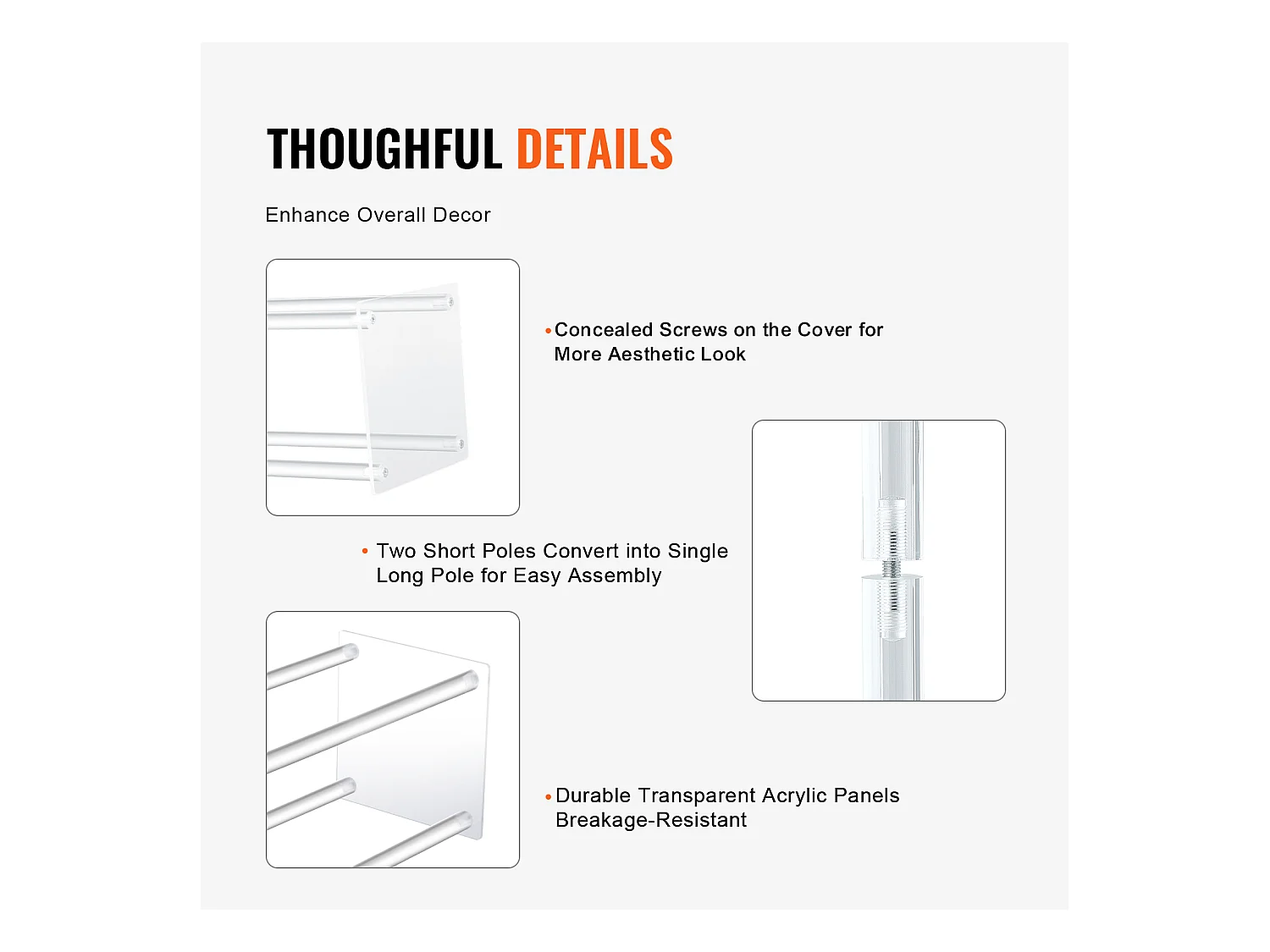 THOUGHFUL DETAILS

Enhance Overall Decor

• Concealed Screws on the Cover for More Aesthetic Look

• Two Short Poles Convert into Single Long Pole for Easy Assembly

• Durable Transparent Acrylic Panels Breakage-Resistant